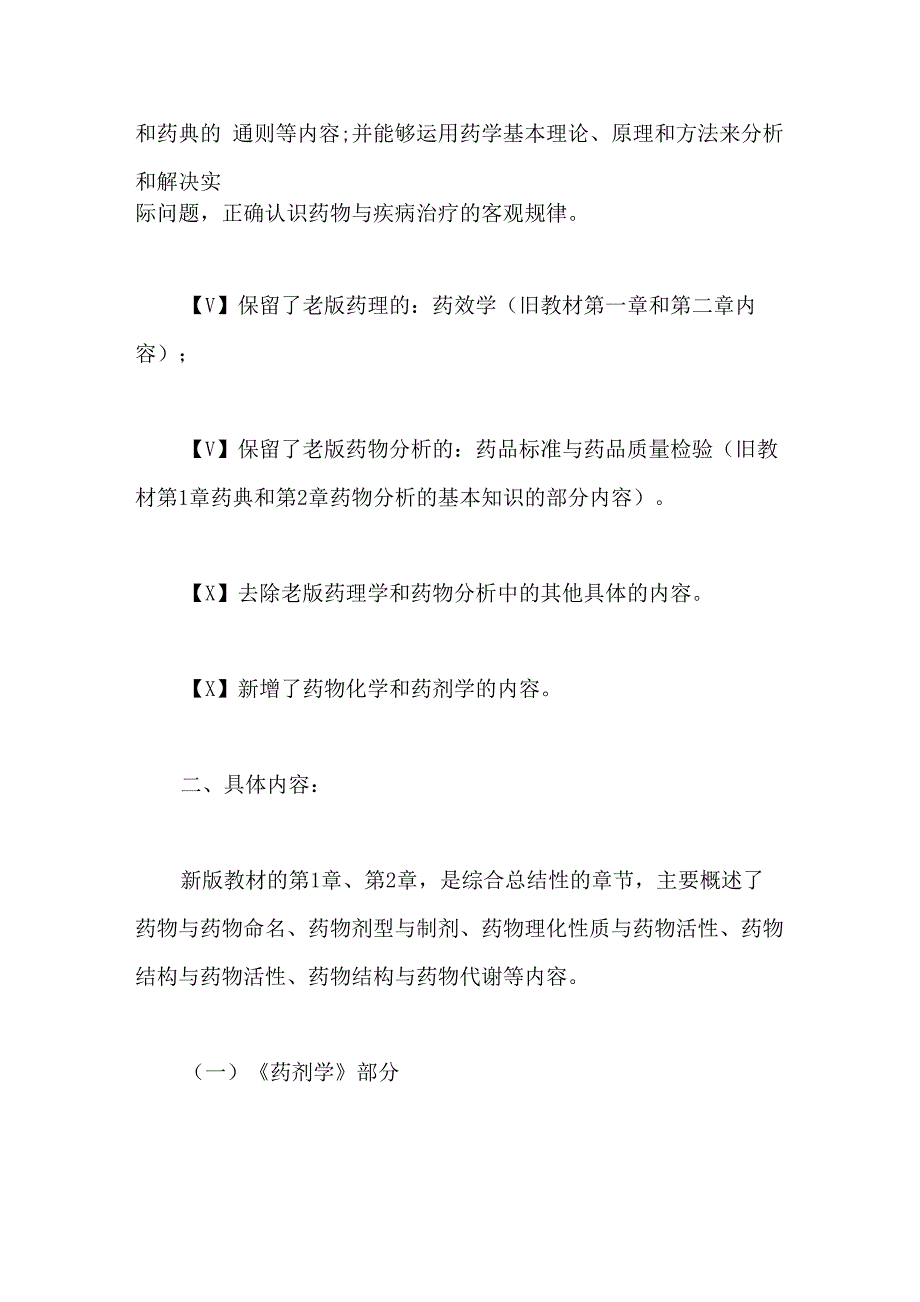 和药典的 通则等内容;并能够运用药学基本理论、原理和方法来分析和解决实际问题，正确认识药物与疾病治疗的客观规律。

【V】保留了老版药理的：药效学（旧教材第一章和第二章内容）；

【V】保留了老版药物分析的：药品标准与药品质量检验（旧教材第1章药典和第2章药物分析的基本知识的部分内容）。

【X】去除老版药理学和药物分析中的其他具体的内容。

【X】新增了药物化学和药剂学的内容。

二、具体内容：

新版教材的第1章、第2章，是综合总结性的章节，主要概述了药物与药物命名、药物剂型与制剂、药物理化性质与药物活性、药物结构与药物活性、药物结构与药物代谢等内容。

（一）《药剂学》部分